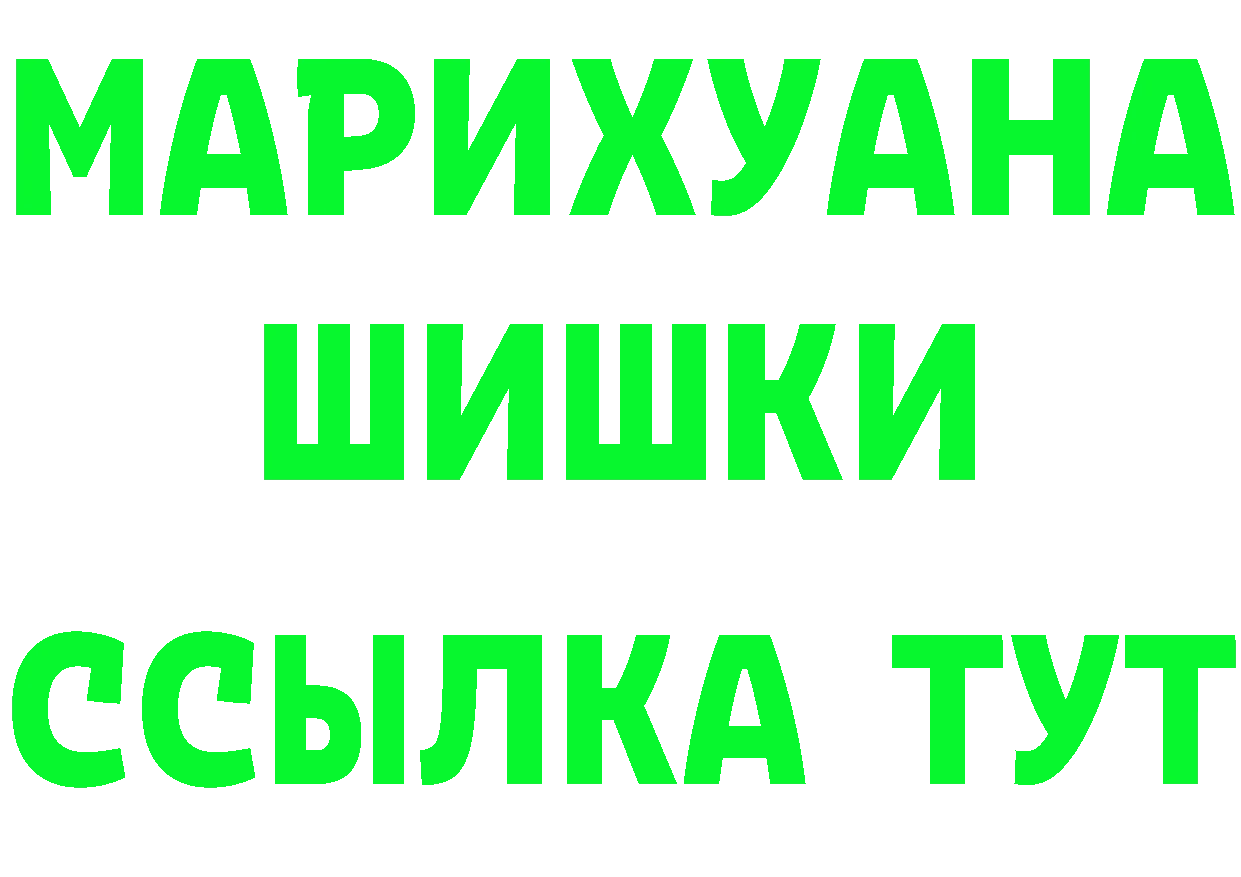 МАРИХУАНА
ШИШКИ
ССЫЛКА ТУТ